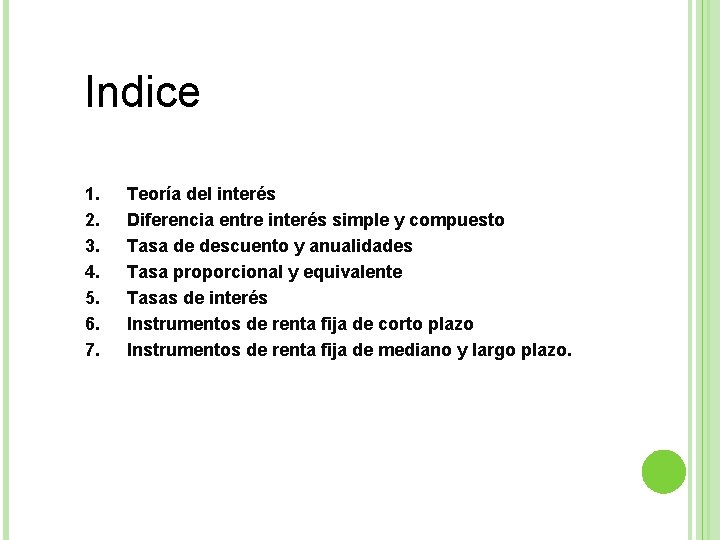 Indice

1. Teoría del interés
2. Diferencia entre interés simple y compuesto
3. Tasa de descuento y anualidades
4. Tasa proporcional y equivalente
5. Tasas de interés
6. Instrumentos de renta fija de corto plazo
7. Instrumentos de renta fija de mediano y largo plazo.